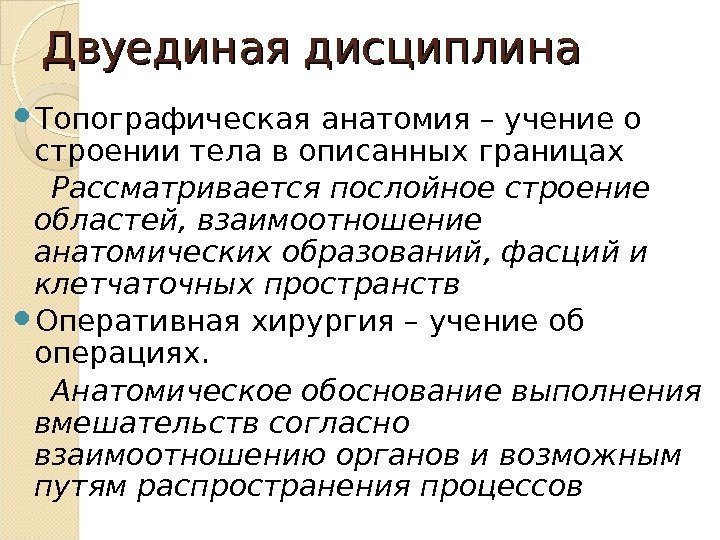 Двуединая дисциплина

• Топографическая анатомия – учение о строении тела в описанных границах

Рассматривается послойное строение областей, взаимоотношение анатомических образований, фасций и клетчаточных пространств

• Оперативная хирургия – учение об операциях.

Анатомическое обоснование выполнения вмешательств согласно взаимоотношению органов и возможным путям распространения процессов